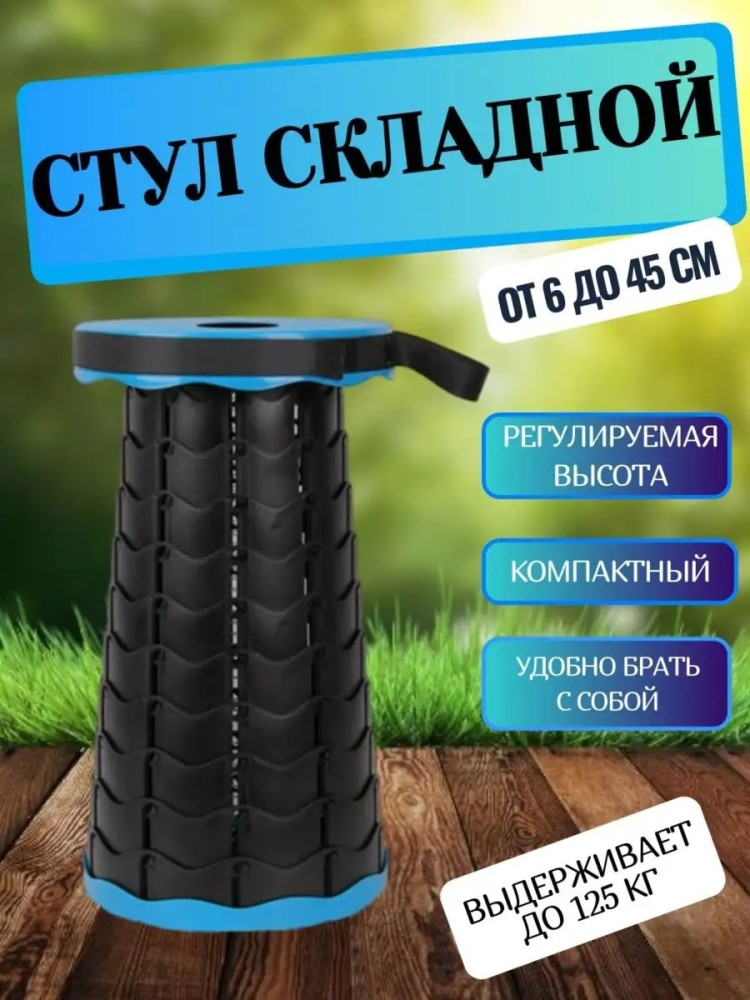 СТУЛ СКЛАДНОЙ

ОТ 6 ДО 45 СМ

РЕГУЛИРУЕМАЯ ВЫСОТА

КОМПАКТНЫЙ

УДОБНО БРАТЬ С СОБОЙ

ВЫДЕРЖИВАЕТ ДО 125 КГ